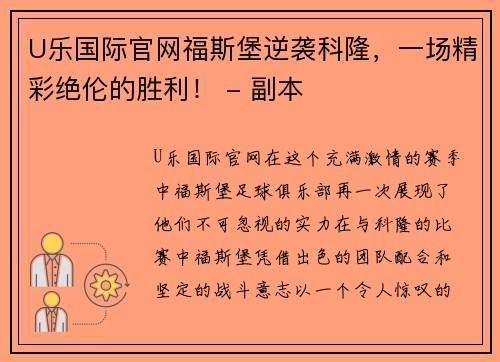 U乐国际官网福斯堡逆袭科隆，一场精彩绝伦的胜利！ – 副本

U乐国际官网在这个充满激情的赛季中福斯堡足球俱乐部再一次展现了他们不可忽视的实力在与科隆的比赛中福斯堡凭借出色的团队配合和坚定的战斗意志以一个令人惊叹的